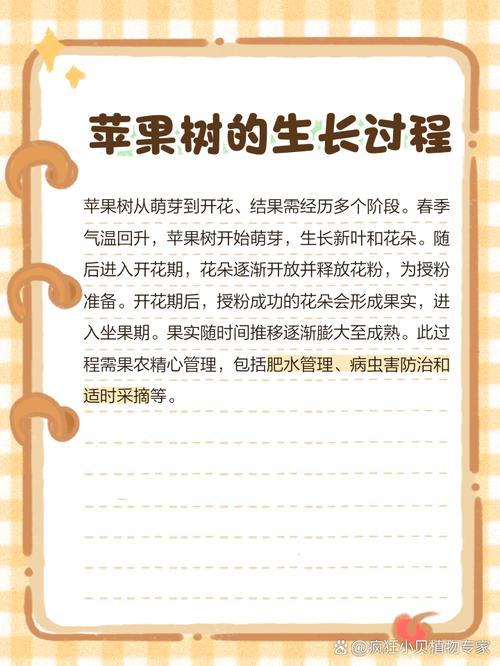 苹果树的生长过程

苹果树从萌芽到开花、结果需经历多个阶段。春季气温回升，苹果树开始萌芽，生长新叶和花朵。随后进入开花期，花朵逐渐开放并释放花粉，为授粉准备。开花期后，授粉成功的花朵会形成果实，进入坐果期。果实随时间推移逐渐膨大至成熟。此过程需果农精心管理，包括肥水管理、病虫害防治和适时采摘等。

@疯狂小贝植物专家